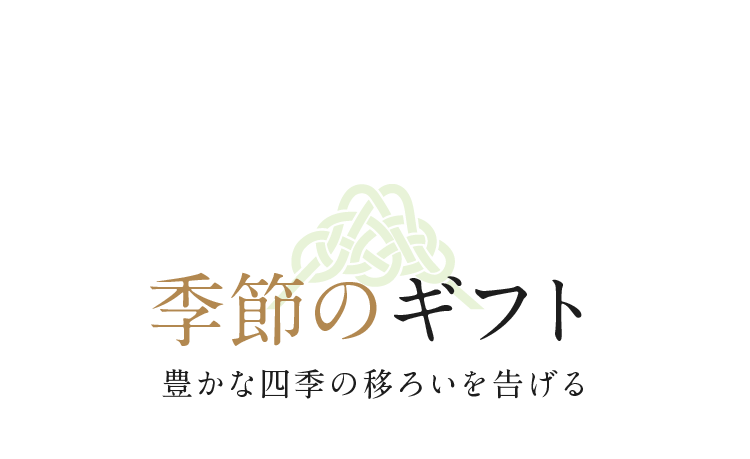 季節のギフト

豊かな四季の移ろいを告げる